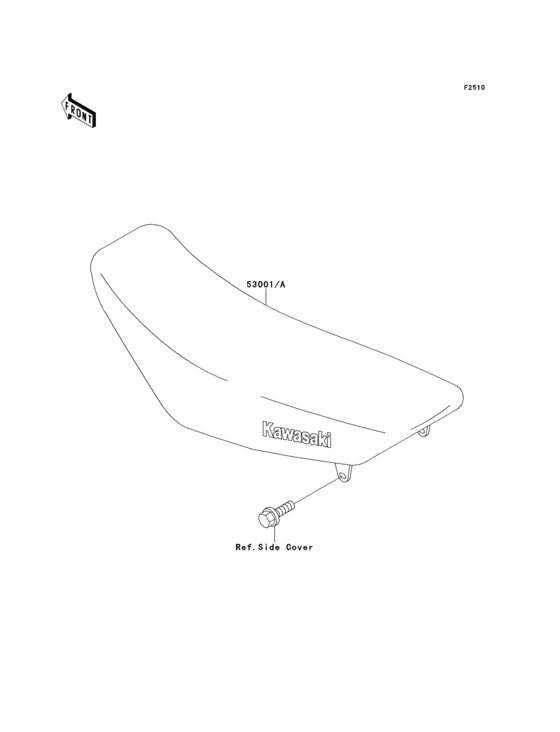 F2510

FRONT

53001/A

Kawasaki

Ref.Side Cover